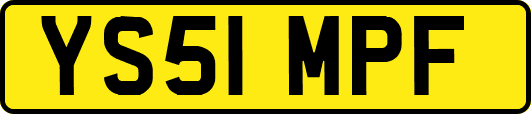 YS51 MPF